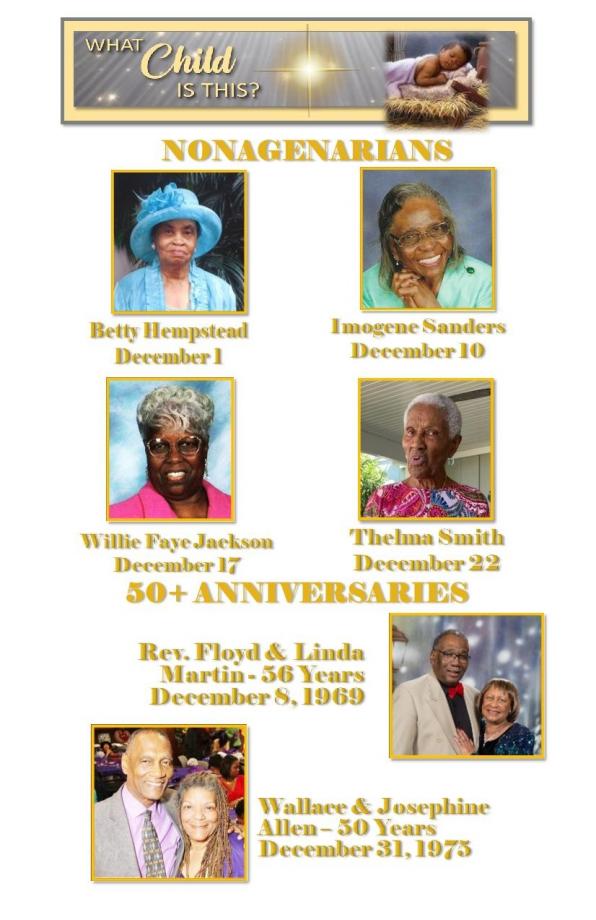 WHAT Child IS THIS?

NONAGENARIANS

Betty Hempstead
December 1

Imogene Sanders
December 10

Willie Faye Jackson
December 17

Thelma Smith
December 22

50+ ANNIVERSARIES

Rev. Floyd & Linda
Martin - 56 Years
December 8, 1969

Wallace & Josephine
Allen – 50 Years
December 31, 1975